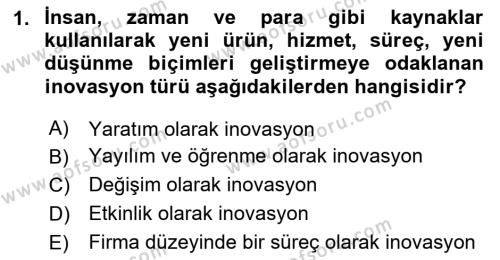 1. İnsan, zaman ve para gibi kaynaklar kullanılarak yeni ürün, hizmet, süreç, yeni düşünme biçimleri geliştirmeye odaklanan inovasyon türü aşağıdakilerden hangisidir?

A) Yaratım olarak inovasyon
B) Yayılım ve öğrenme olarak inovasyon
C) Değişim olarak inovasyon
D) Etkinlik olarak inovasyon
E) Firma düzeyinde bir süreç olarak inovasyon

www.aofsoru.com